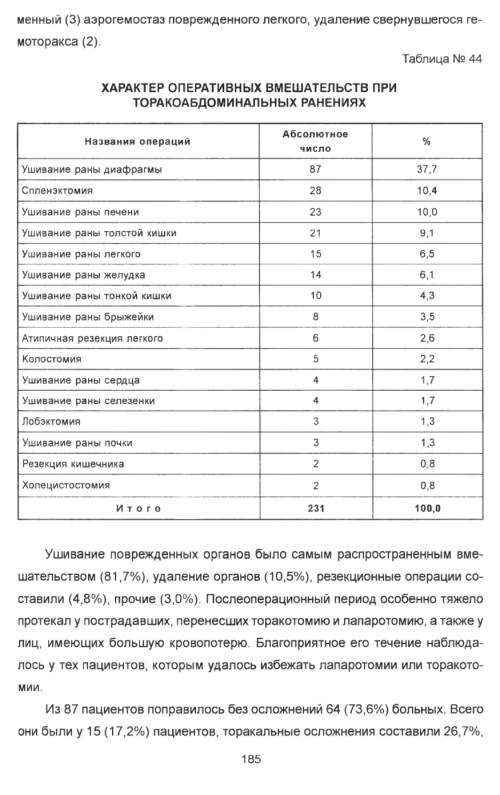 менный (3) аэрогемостаз поврежденного легкого, удаление свернувшегося гемоторакса (2).

Таблица № 44

ХАРАКТЕР ОПЕРАТИВНЫХ ВМЕШАТЕЛЬСТВ ПРИ ТОРАКОАБДОМИНАЛЬНЫХ РАНЕНИЯХ

| Названия операций | Абсолютное число | % |
|---|---|---|
| Ушивание раны диафрагмы | 87 | 37,7 |
| Спленэктомия | 28 | 10,4 |
| Ушивание раны печени | 23 | 10,0 |
| Ушивание раны толстой кишки | 21 | 9,1 |
| Ушивание раны легкого | 15 | 6,5 |
| Ушивание раны желудка | 14 | 6,1 |
| Ушивание раны тонкой кишки | 10 | 4,3 |
| Ушивание раны брыжейки | 8 | 3,5 |
| Атипичная резекция легкого | 6 | 2,6 |
| Колостомия | 5 | 2,2 |
| Ушивание раны сердца | 4 | 1,7 |
| Ушивание раны селезенки | 4 | 1,7 |
| Лобэктомия | 3 | 1,3 |
| Ушивание раны почки | 3 | 1,3 |
| Резекция кишечника | 2 | 0,8 |
| Холецистостомия | 2 | 0,8 |
| Итого | 231 | 100,0 |

Ушивание поврежденных органов было самым распространенным вмешательством (81,7%), удаление органов (10,5%), резекционные операции составили (4,8%), прочие (3,0%). Послеоперационный период особенно тяжело протекал у пострадавших, перенесших торакотомию и лапаротомию, а также у лиц, имеющих большую кровопотерю. Благоприятное его течение наблюдалось у тех пациентов, которым удалось избежать лапаротомии или торакотомии.

Из 87 пациентов поправилось без осложнений 64 (73,6%) больных. Всего они были у 15 (17,2%) пациентов, торакальные осложнения составили 26,7%,

185